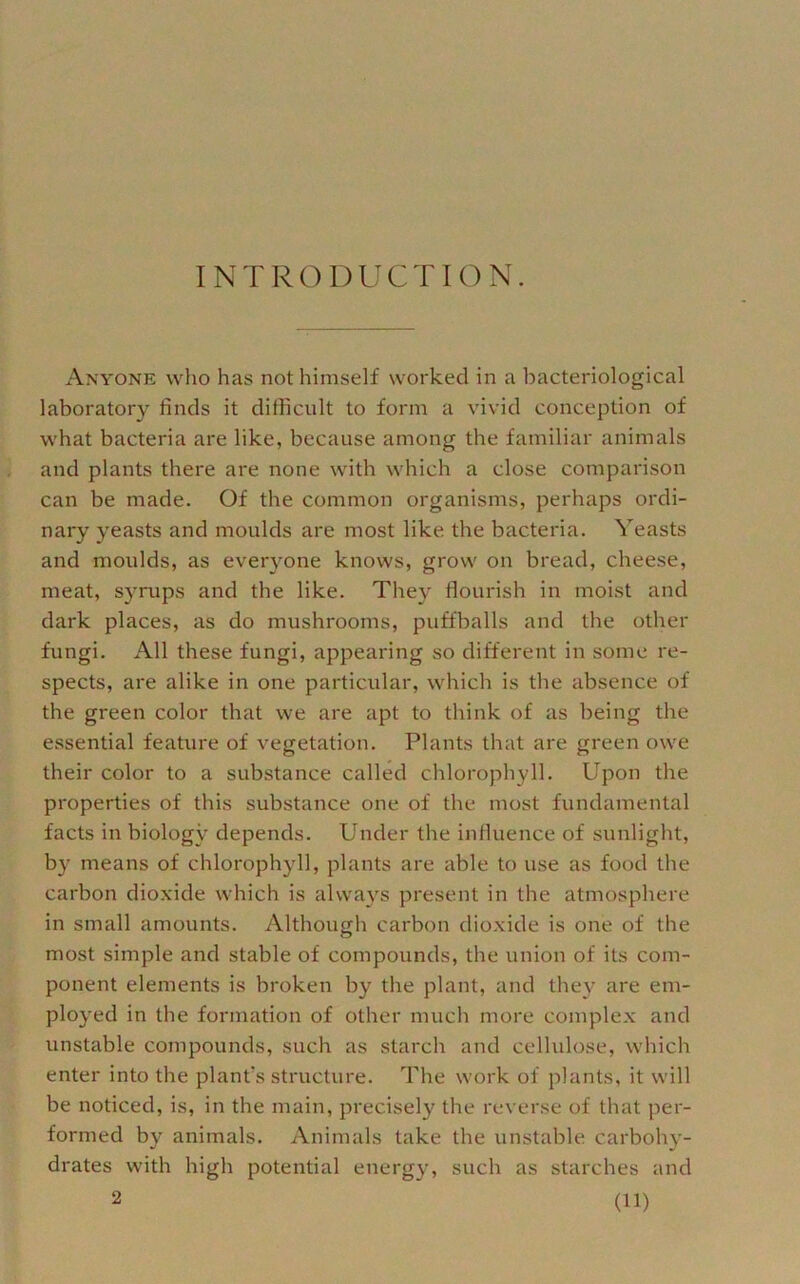 INTRODUCTION.

Anyone who has not himself worked in a bacteriological laboratory finds it difficult to form a vivid conception of what bacteria are like, because among the familiar animals and plants there are none with which a close comparison can be made. Of the common organisms, perhaps ordinary yeasts and moulds are most like the bacteria. Yeasts and moulds, as everyone knows, grow on bread, cheese, meat, syrups and the like. They flourish in moist and dark places, as do mushrooms, puffballs and the other fungi. All these fungi, appearing so different in some respects, are alike in one particular, which is the absence of the green color that we are apt to think of as being the essential feature of vegetation. Plants that are green owe their color to a substance called chlorophyll. Upon the properties of this substance one of the most fundamental facts in biology depends. Under the influence of sunlight, by means of chlorophyll, plants are able to use as food the carbon dioxide which is always present in the atmosphere in small amounts. Although carbon dioxide is one of the most simple and stable of compounds, the union of its component elements is broken by the plant, and they are employed in the formation of other much more complex and unstable compounds, such as starch and cellulose, which enter into the plant's structure. The work of plants, it will be noticed, is, in the main, precisely the reverse of that performed by animals. Animals take the unstable carbohydrates with high potential energy, such as starches and

2

(11)